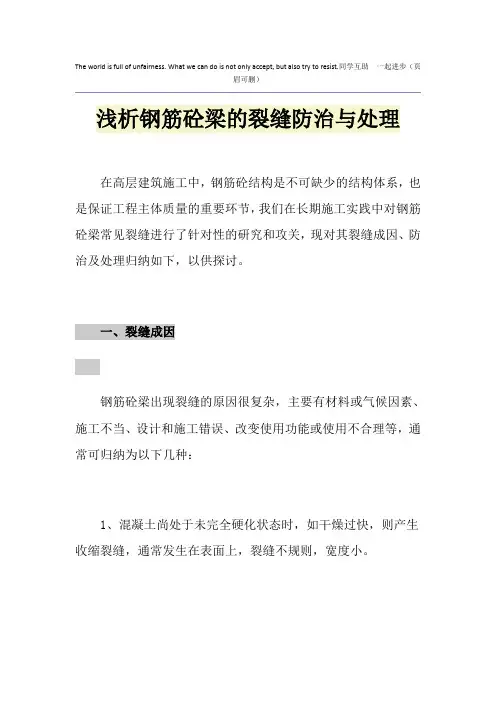 The world is full of unfairness. What we can do is not only accept, but also try to resist.同学互助 一起进步（页眉可删）

浅析钢筋砼梁的裂缝防治与处理

在高层建筑施工中，钢筋砼结构是不可缺少的结构体系，也是保证工程主体质量的重要环节，我们在长期施工实践中对钢筋砼梁常见裂缝进行了针对性的研究和攻关，现对其裂缝成因、防治及处理归纳如下，以供探讨。

一、裂缝成因

钢筋砼梁出现裂缝的原因很复杂，主要有材料或气候因素、施工不当、设计和施工错误、改变使用功能或使用不合理等，通常可归纳为以下几种：

1、混凝土尚处于未完全硬化状态时，如干燥过快，则产生收缩裂缝，通常发生在表面上，裂缝不规则，宽度小。